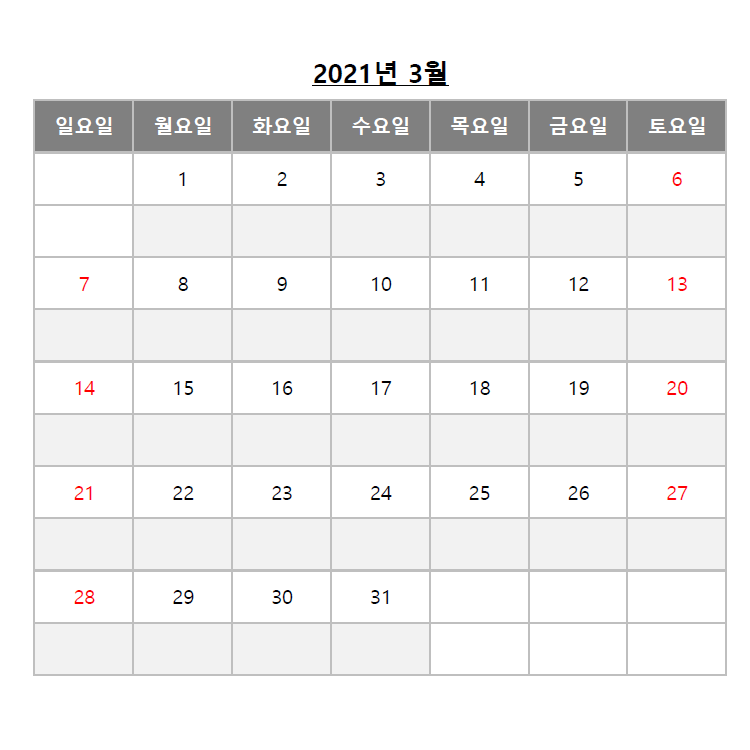 2021년 3월

| 일요일 | 월요일 | 화요일 | 수요일 | 목요일 | 금요일 | 토요일 |
|---|---|---|---|---|---|---|
|  | 1 | 2 | 3 | 4 | 5 | 6 |
|  |  |  |  |  |  |  |
| 7 | 8 | 9 | 10 | 11 | 12 | 13 |
|  |  |  |  |  |  |  |
| 14 | 15 | 16 | 17 | 18 | 19 | 20 |
|  |  |  |  |  |  |  |
| 21 | 22 | 23 | 24 | 25 | 26 | 27 |
|  |  |  |  |  |  |  |
| 28 | 29 | 30 | 31 |  |  |  |
|  |  |  |  |  |  |  |